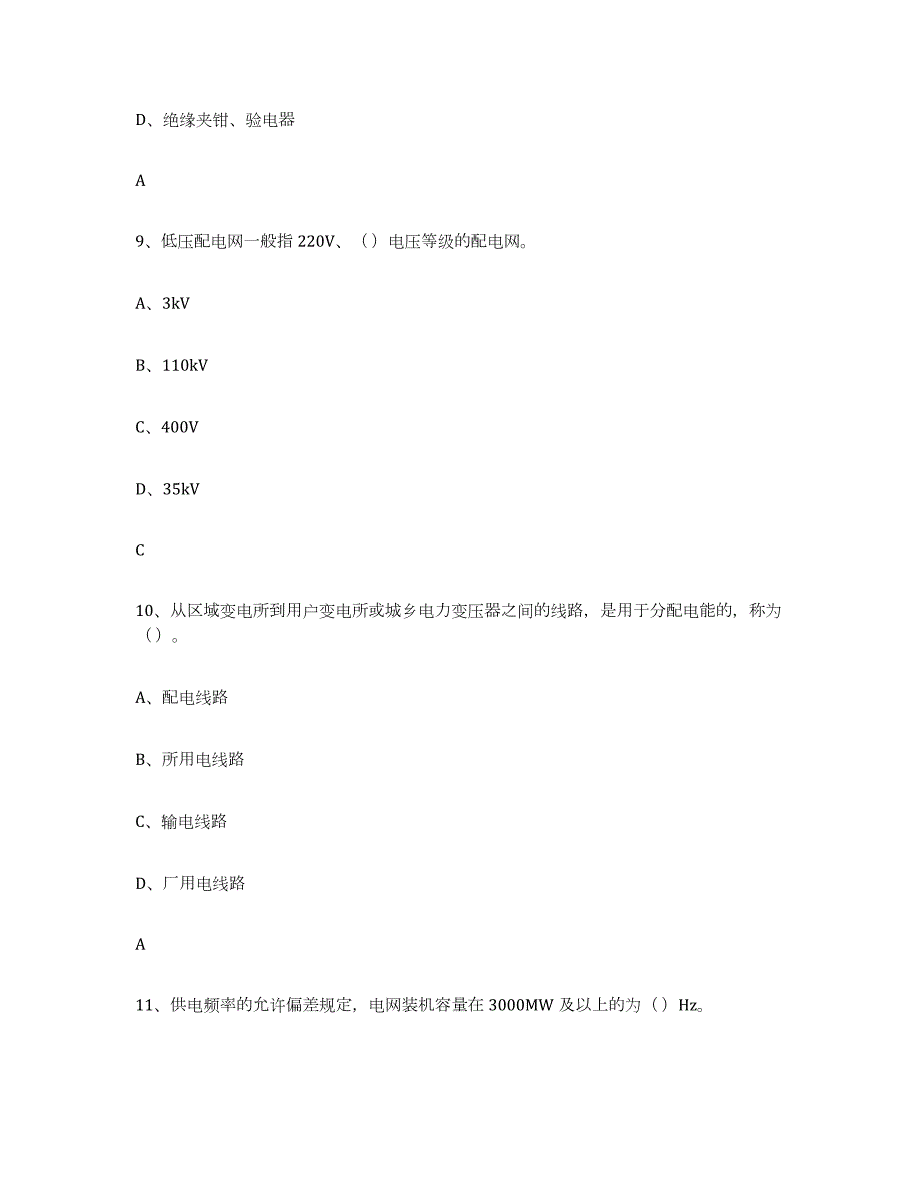 D、绝缘夹钳、验电器

A

9、低压配电网一般指 220V、（）电压等级的配电网。

A、3kV

B、110kV

C、400V

D、35kV

C

10、从区域变电所到用户变电所或城乡电力变压器之间的线路，是用于分配电能的，称为（）。

A、配电线路

B、所用电线路

C、输电线路

D、厂用电线路

A

11、供电频率的允许偏差规定，电网装机容量在 3000MW 及以上的为（）Hz。